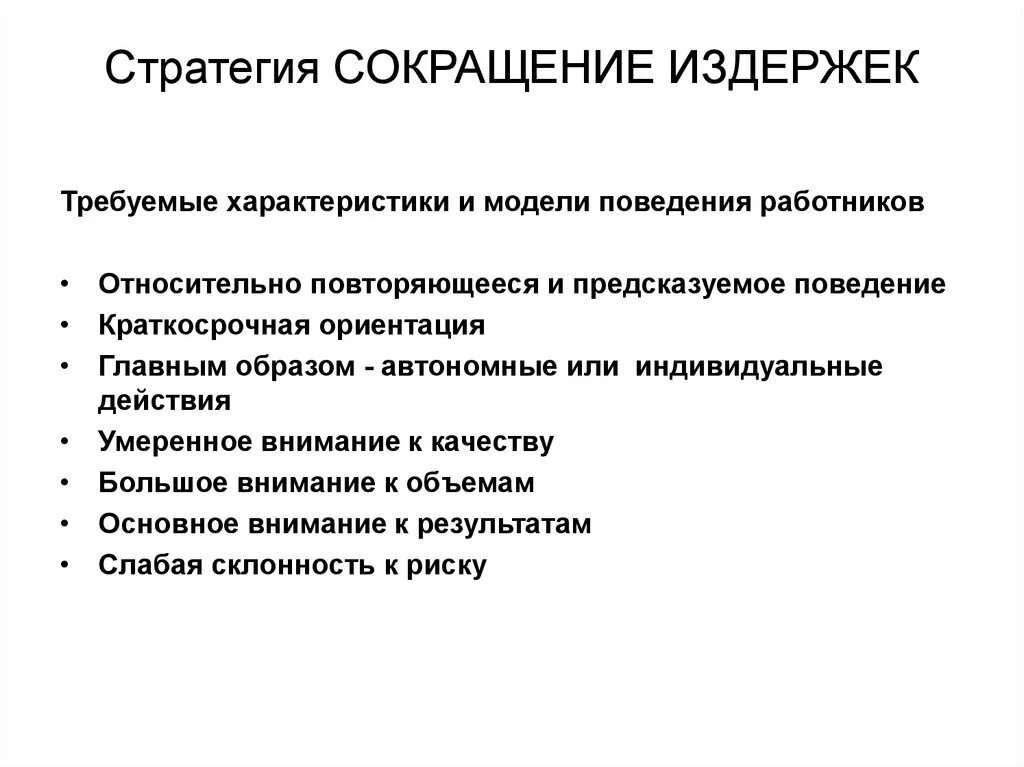 Стратегия СОКРАЩЕНИЕ ИЗДЕРЖЕК

Требуемые характеристики и модели поведения работников

• Относительно повторяющееся и предсказуемое поведение
• Краткосрочная ориентация
• Главным образом - автономные или индивидуальные действия
• Умеренное внимание к качеству
• Большое внимание к объемам
• Основное внимание к результатам
• Слабая склонность к риску